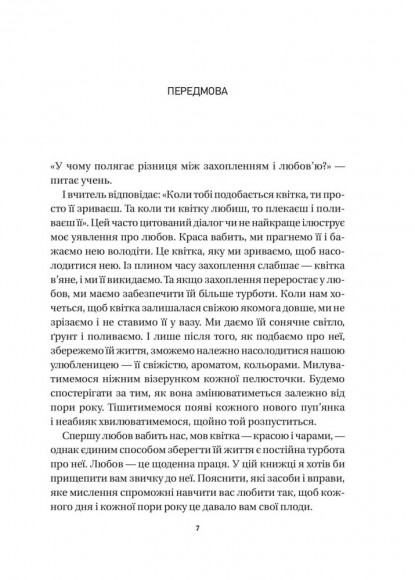 ПЕРЕДМОВА

«У чому полягає різниця між захопленням і любов'ю?» — питає учень.

І вчитель відповідає: «Коли тобі подобається квітка, ти просто її зриваєш. Та коли ти квітку любиш, то плекаєш і поливаєш її». Цей часто цитований діалог чи не найкраще ілюструє моє уявлення про любов. Краса вабить, ми прагнемо її і бажаємо нею володіти. Це квітка, яку ми зриваємо, щоб насолодитися нею. Із плином часу захоплення слабшає — квітка в'яне, і ми її викидаємо. Та якщо захоплення переростає у любов, ми маємо забезпечити їй більше турботи. Коли нам хочеться, щоб квітка залишалася свіжою якомога довше, ми не зрізаємо і не ставимо її у вазу. Ми даємо їй сонячне світло, ґрунт і поливаємо. І лише після того, як подбаємо про неї, збережемо їй життя, зможемо належно насолодитися нашою улюбленицею — її свіжістю, ароматом, кольорами. Милуватимемося ніжним візерунком кожної пелюсточки. Будемо спостерігати за тим, як вона змінюватиметься залежно від пори року. Тішитимемося появі кожного нового пуп'янка і неабияк хвилюватимемося, щойно той розпуститься.

Спершу любов вабить нас, мов квітка — красою і чарами, — однак єдиним способом зберегти їй життя є постійна турбота про неї. Любов — це щоденна праця. У цій книжці я хотів би прищепити вам звичку до неї. Пояснити, які засоби і вправи, яке мислення спроможні навчити вас любити так, щоб кожного дня і кожної пори року це давало вам свої плоди.

7